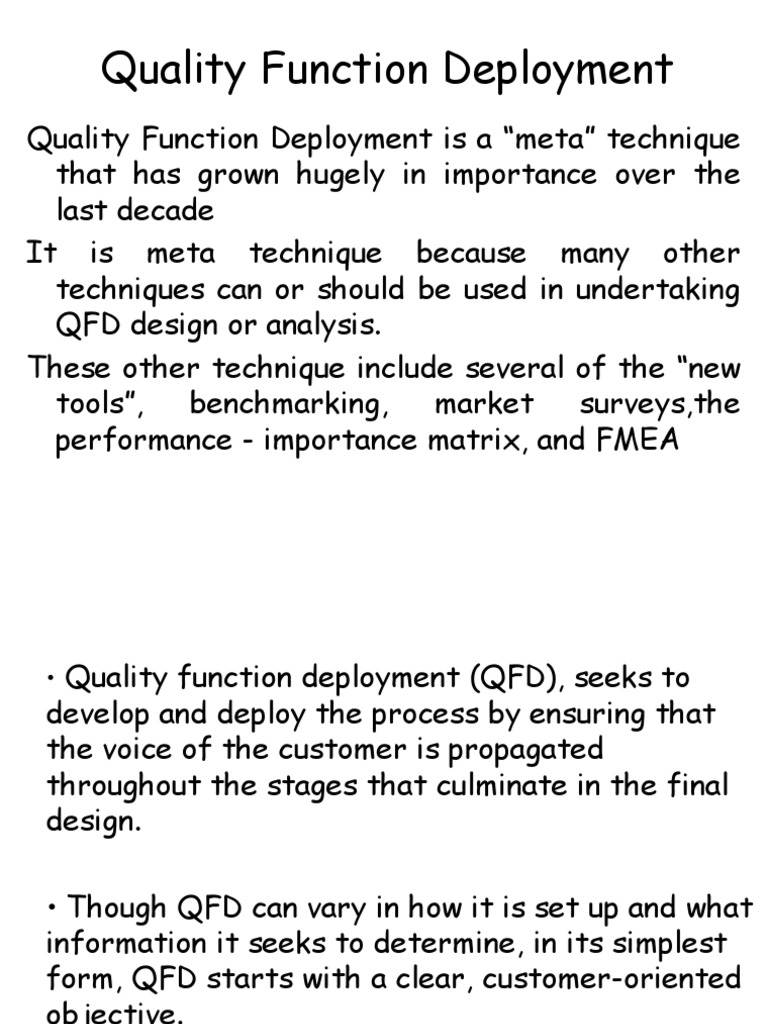 Quality Function Deployment

Quality Function Deployment is a “meta” technique that has grown hugely in importance over the last decade

It is meta technique because many other techniques can or should be used in undertaking QFD design or analysis.

These other technique include several of the “new tools”, benchmarking, market surveys,the performance - importance matrix, and FMEA

• Quality function deployment (QFD), seeks to develop and deploy the process by ensuring that the voice of the customer is propagated throughout the stages that culminate in the final design.

• Though QFD can vary in how it is set up and what information it seeks to determine, in its simplest form, QFD starts with a clear, customer-oriented objective.